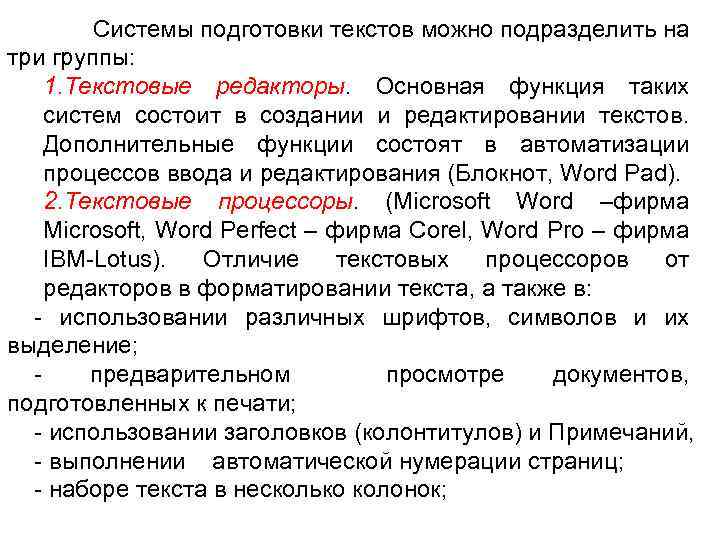 Системы подготовки текстов можно подразделить на три группы:

1.Текстовые редакторы. Основная функция таких систем состоит в создании и редактировании текстов. Дополнительные функции состоят в автоматизации процессов ввода и редактирования (Блокнот, Word Pad).

2.Текстовые процессоры. (Microsoft Word –фирма Microsoft, Word Perfect – фирма Corel, Word Pro – фирма IBM-Lotus). Отличие текстовых процессоров от редакторов в форматировании текста, а также в:

- использовании различных шрифтов, символов и их выделение;

- предварительном просмотре документов, подготовленных к печати;

- использовании заголовков (колонтитулов) и Примечаний,

- выполнении автоматической нумерации страниц;

- наборе текста в несколько колонок;